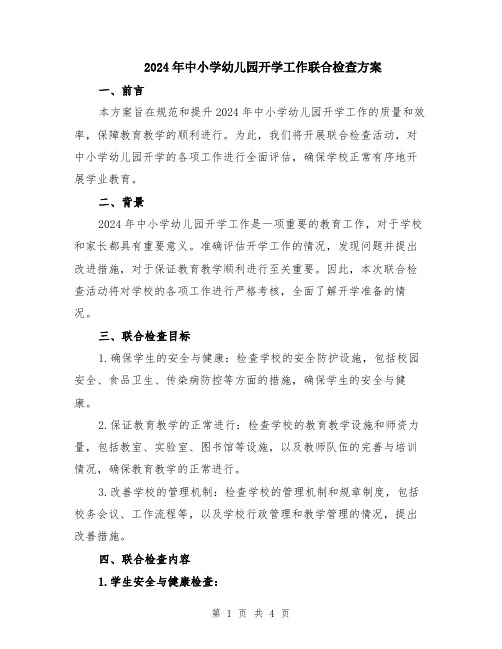 2024年中小学幼儿园开学工作联合检查方案

一、前言

本方案旨在规范和提升2024年中小学幼儿园开学工作的质量和效率，保障教育教学的顺利进行。为此，我们将开展联合检查活动，对中小学幼儿园开学的各项工作进行全面评估，确保学校正常有序地开展学业教育。

二、背景

2024年中小学幼儿园开学工作是一项重要的教育工作，对于学校和家长都具有重要意义。准确评估开学工作的情况，发现问题并提出改进措施，对于保证教育教学顺利进行至关重要。因此，本次联合检查活动将对学校的各项工作进行严格考核，全面了解开学准备的情况。

三、联合检查目标

1.确保学生的安全与健康：检查学校的安全防护设施，包括校园安全、食品卫生、传染病防控等方面的措施，确保学生的安全与健康。

2.保证教育教学的正常进行：检查学校的教育教学设施和师资力量，包括教室、实验室、图书馆等设施，以及教师队伍的完善与培训情况，确保教育教学的正常进行。

3.改善学校的管理机制：检查学校的管理机制和规章制度，包括校务会议、工作流程等，以及学校行政管理和教学管理的情况，提出改善措施。

四、联合检查内容

1.学生安全与健康检查：

第 1 页 共 4 页